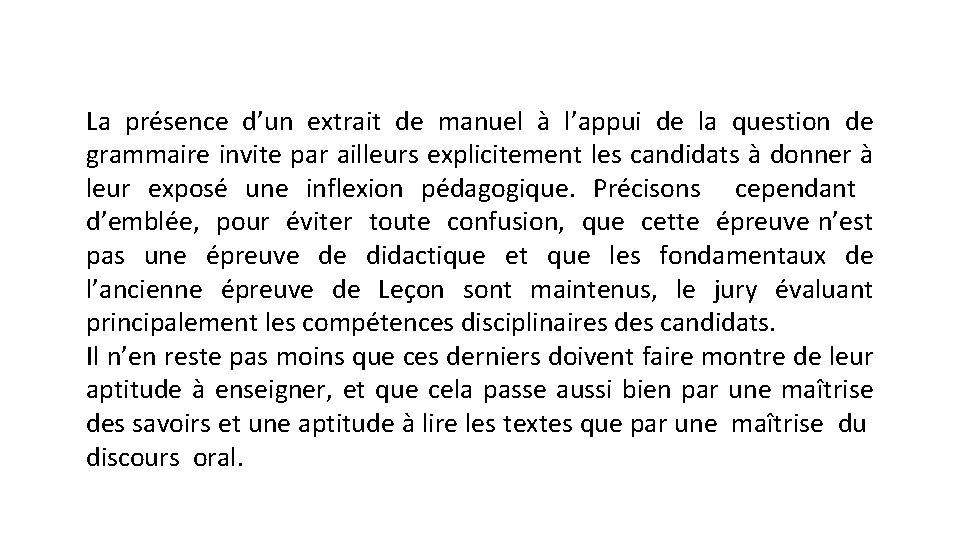 La présence d’un extrait de manuel à l’appui de la question de grammaire invite par ailleurs explicitement les candidats à donner à leur exposé une inflexion pédagogique. Précisons cependant d’emblée, pour éviter toute confusion, que cette épreuve n’est pas une épreuve de didactique et que les fondamentaux de l’ancienne épreuve de Leçon sont maintenus, le jury évaluant principalement les compétences disciplinaires des candidats.
Il n’en reste pas moins que ces derniers doivent faire montre de leur aptitude à enseigner, et que cela passe aussi bien par une maîtrise des savoirs et une aptitude à lire les textes que par une maîtrise du discours oral.